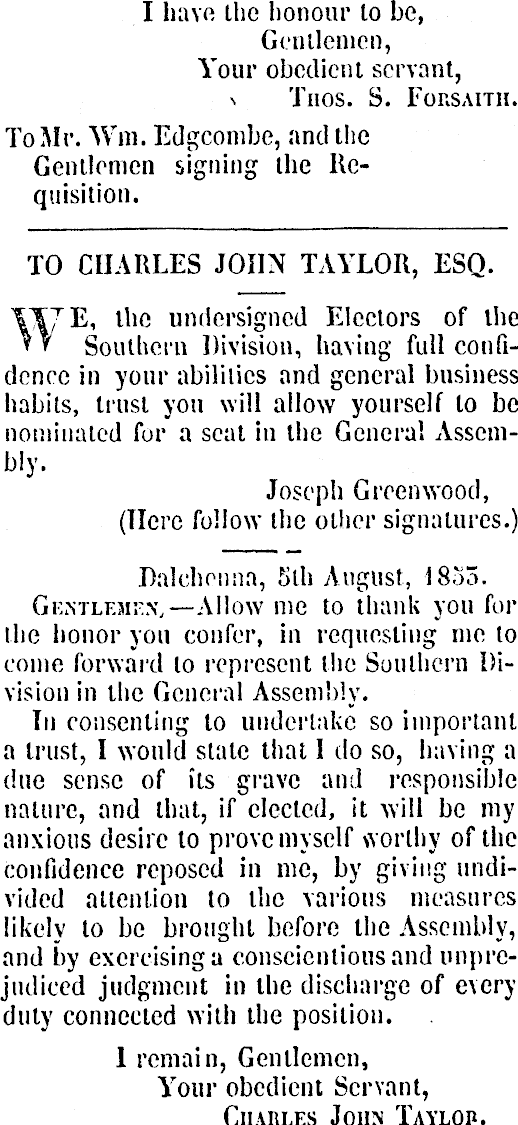 I have the honour to be,
Gentlemen,
Your obedient servant,
Thos. S. Forsaith.

To Mr. Wm. Edgcombe, and the Gentlemen signing the Requisition.

TO CHARLES JOHN TAYLOR, ESQ.

WE, the undersigned Electors of the Southern Division, having full confidence in your abilities and general business habits, trust you will allow yourself to be nominated for a seat in the General Assembly.

Joseph Greenwood,
(Here follow the other signatures.)

Dalchenna, 5th August, 1853.

Gentlemen,—Allow me to thank you for the honor you confer, in requesting me to come forward to represent the Southern Division in the General Assembly.

In consenting to undertake so important a trust, I would state that I do so, having a due sense of its grave and responsible nature, and that, if elected, it will be my anxious desire to prove myself worthy of the confidence reposed in me, by giving undivided attention to the various measures likely to be brought before the Assembly, and by exercising a conscientious and unprejudiced judgment in the discharge of every duty connected with the position.

I remain, Gentlemen,
Your obedient Servant,
Charles John Taylor.